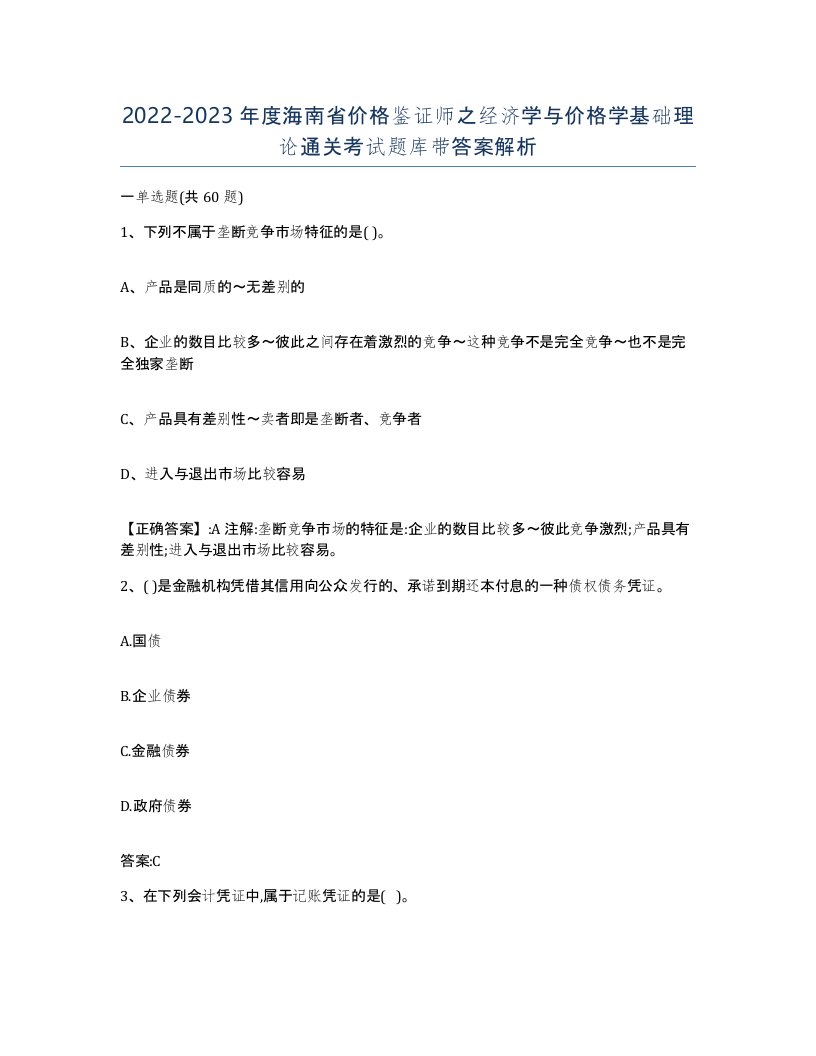 2022-2023年度海南省价格鉴证师之经济学与价格学基础理论通关考试题库带答案解析

一单选题(共60题)

1、下列不属于垄断竞争市场特征的是( )。

A、产品是同质的～无差别的

B、企业的数目比较多～彼此之间存在着激烈的竞争～这种竞争不是完全竞争～也不是完全独家垄断

C、产品具有差别性～卖者即是垄断者、竞争者

D、进入与退出市场比较容易

【正确答案】:A 注解:垄断竞争市场的特征是:企业的数目比较多～彼此竞争激烈;产品具有差别性;进入与退出市场比较容易。

2、( )是金融机构凭借其信用向公众发行的、承诺到期还本付息的一种债权债务凭证。

A.国债

B.企业债券

C.金融债券

D.政府债券

答案:C

3、在下列会计凭证中,属于记账凭证的是( )。